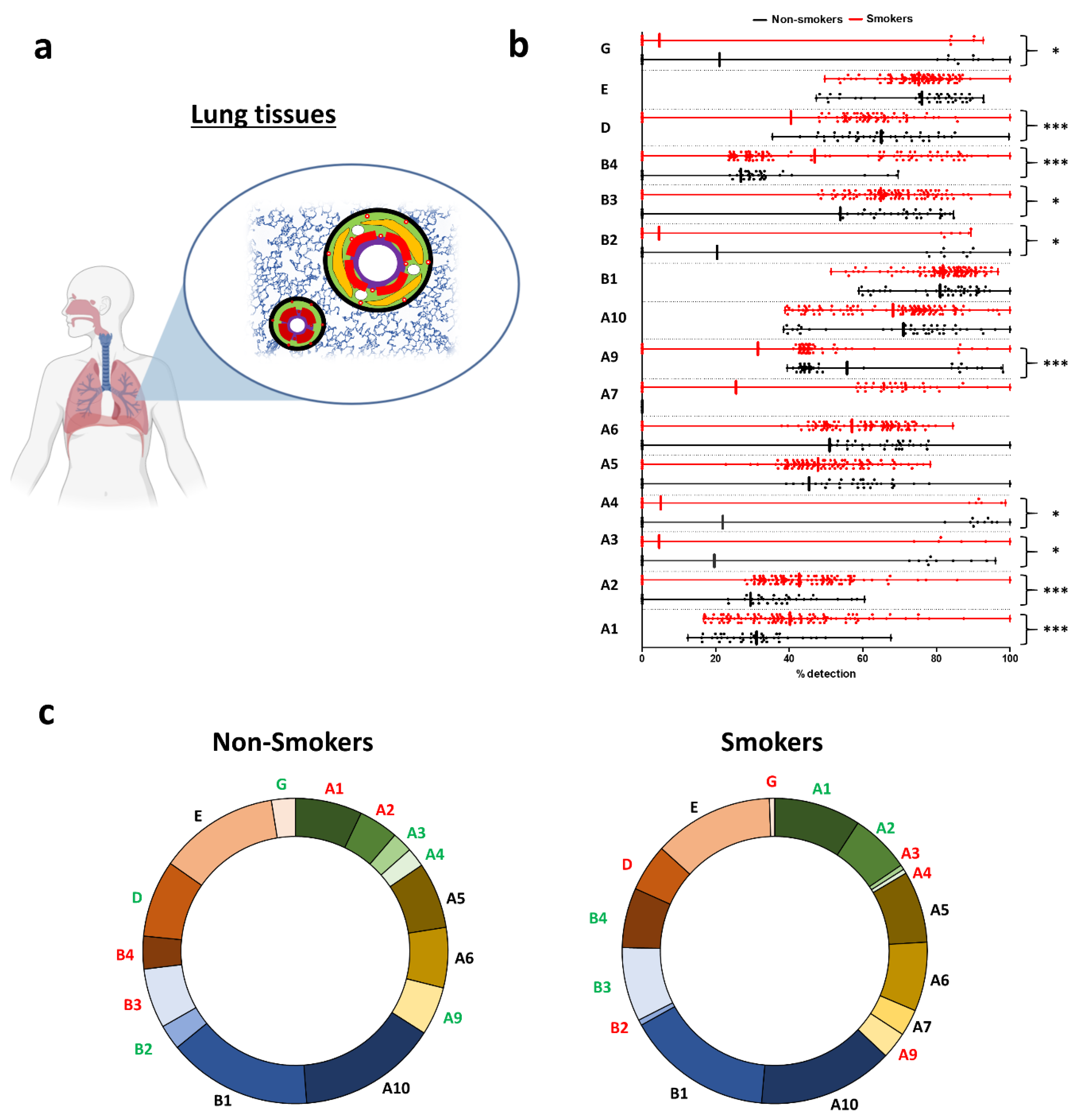 a

Lung tissues

b

Non-smokers Smokers

G *
E
D ***
B4 ***
B3 *
B2 *
B1
A10
A9 ***
A7
A6
A5
A4 *
A3 *
A2 ***
A1 ***

0 20 40 60 80 100
% detection

c

Non-Smokers

G A1 A2 A3 A4 A5 A6 A9 A10 B1 B2 B3 B4 D E

Smokers

G A1 A2 A3 A4 A5 A6 A7 A9 A10 B1 B2 B3 B4 D E